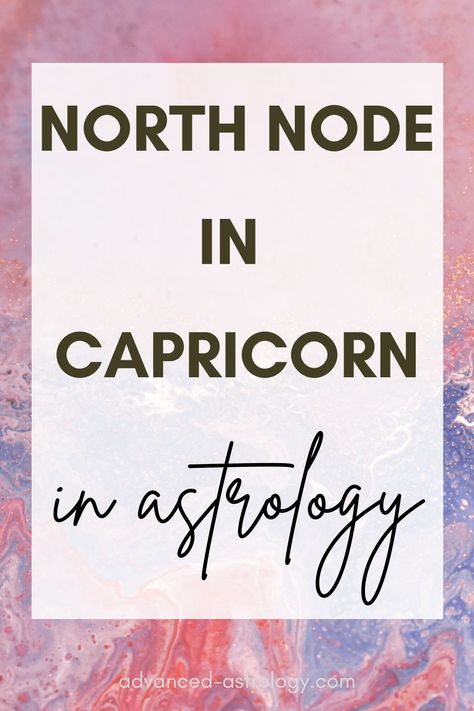 NORTH NODE

IN

CAPRICORN

in astrology

advanced-astrology.com